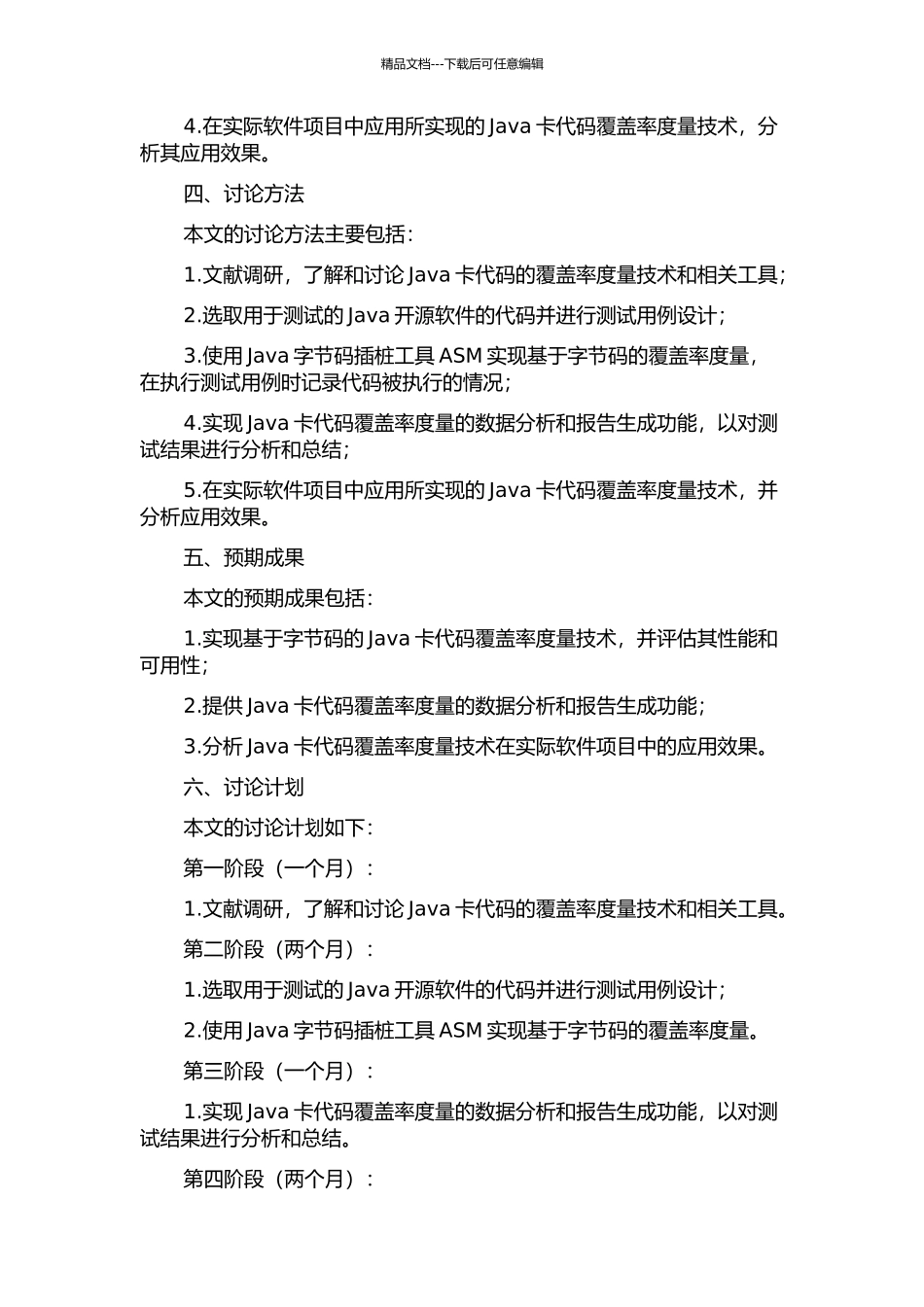 精品文档---下载后可任意编辑

4.在实际软件项目中应用所实现的 Java 卡代码覆盖率度量技术，分析其应用效果。

四、讨论方法

本文的讨论方法主要包括：

1.文献调研，了解和讨论 Java 卡代码的覆盖率度量技术和相关工具；

2.选取用于测试的 Java 开源软件的代码并进行测试用例设计；

3.使用 Java 字节码插桩工具 ASM 实现基于字节码的覆盖率度量，在执行测试用例时记录代码被执行的情况；

4.实现 Java 卡代码覆盖率度量的数据分析和报告生成功能，以对测试结果进行分析和总结；

5.在实际软件项目中应用所实现的 Java 卡代码覆盖率度量技术，并分析应用效果。

五、预期成果

本文的预期成果包括：

1.实现基于字节码的 Java 卡代码覆盖率度量技术，并评估其性能和可用性；

2.提供 Java 卡代码覆盖率度量的数据分析和报告生成功能；

3.分析 Java 卡代码覆盖率度量技术在实际软件项目中的应用效果。

六、讨论计划

本文的讨论计划如下：

第一阶段（一个月）：

1.文献调研，了解和讨论 Java 卡代码的覆盖率度量技术和相关工具。

第二阶段（两个月）：

1.选取用于测试的 Java 开源软件的代码并进行测试用例设计；

2.使用 Java 字节码插桩工具 ASM 实现基于字节码的覆盖率度量。

第三阶段（一个月）：

1.实现 Java 卡代码覆盖率度量的数据分析和报告生成功能，以对测试结果进行分析和总结。

第四阶段（两个月）：